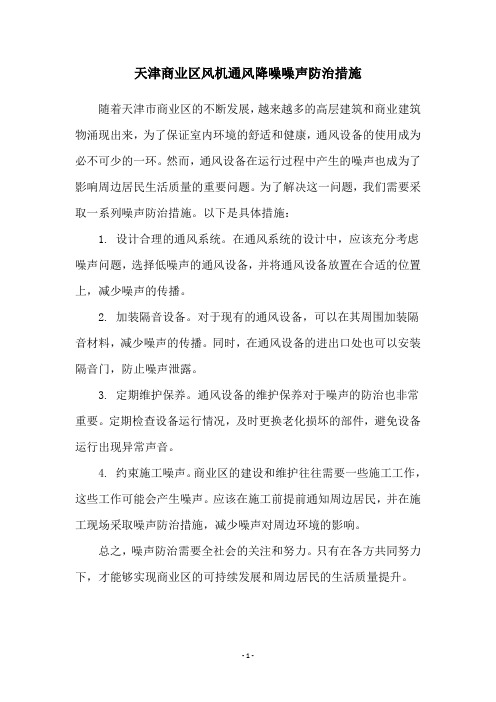 天津商业区风机通风降噪噪声防治措施

随着天津市商业区的不断发展，越来越多的高层建筑和商业建筑物涌现出来，为了保证室内环境的舒适和健康，通风设备的使用成为必不可少的一环。然而，通风设备在运行过程中产生的噪声也成为了影响周边居民生活质量的重要问题。为了解决这一问题，我们需要采取一系列噪声防治措施。以下是具体措施：

1. 设计合理的通风系统。在通风系统的设计中，应该充分考虑噪声问题，选择低噪声的通风设备，并将通风设备放置在合适的位置上，减少噪声的传播。

2. 加装隔音设备。对于现有的通风设备，可以在其周围加装隔音材料，减少噪声的传播。同时，在通风设备的进出口处也可以安装隔音门，防止噪声泄露。

3. 定期维护保养。通风设备的维护保养对于噪声的防治也非常重要。定期检查设备运行情况，及时更换老化损坏的部件，避免设备运行出现异常声音。

4. 约束施工噪声。商业区的建设和维护往往需要一些施工工作，这些工作可能会产生噪声。应该在施工前提前通知周边居民，并在施工现场采取噪声防治措施，减少噪声对周边环境的影响。

总之，噪声防治需要全社会的关注和努力。只有在各方共同努力下，才能够实现商业区的可持续发展和周边居民的生活质量提升。

- 1 -